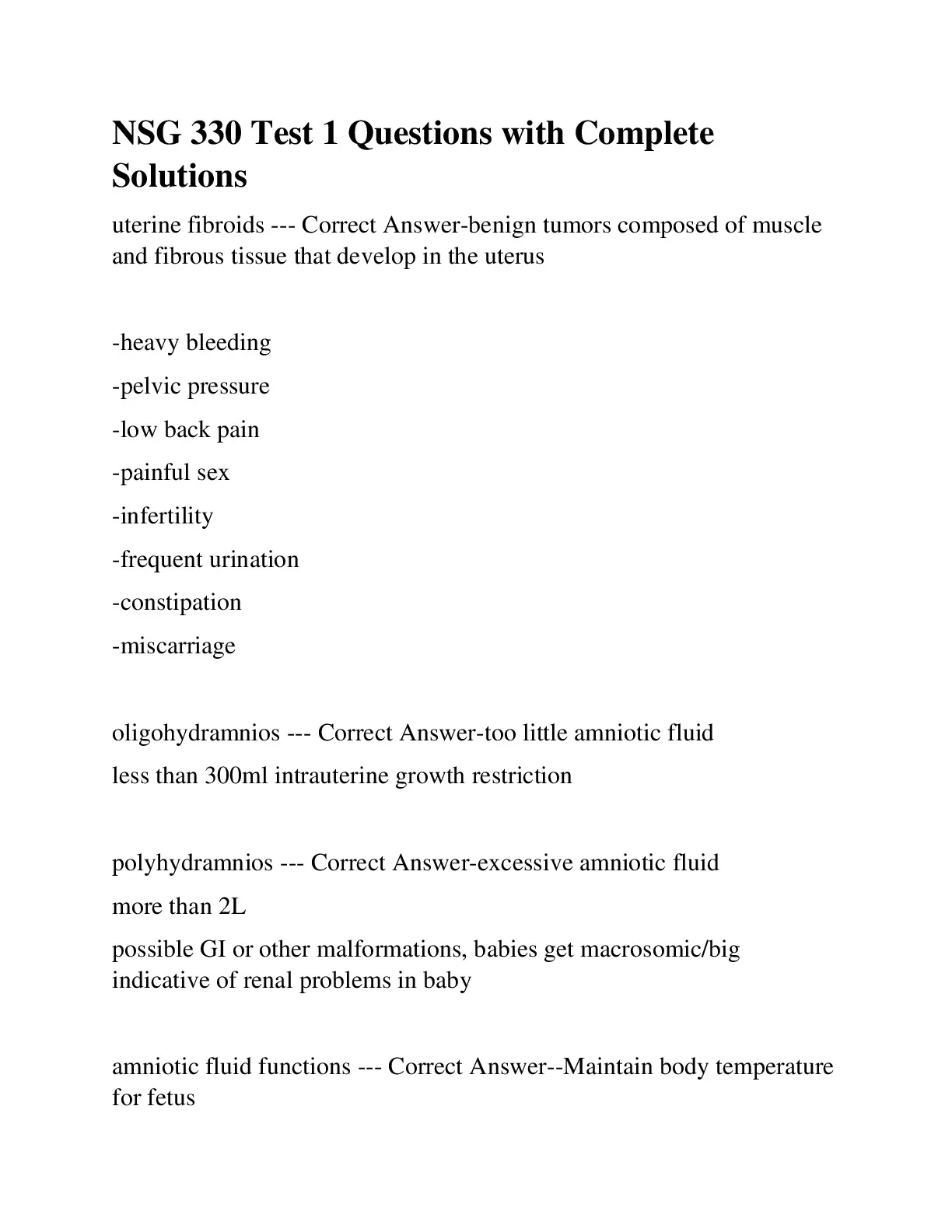 NSG 330 Test 1 Questions with Complete Solutions

uterine fibroids --- Correct Answer-benign tumors composed of muscle and fibrous tissue that develop in the uterus

-heavy bleeding

-pelvic pressure

-low back pain

-painful sex

-infertility

-frequent urination

-constipation

-miscarriage

oligohydramnios --- Correct Answer-too little amniotic fluid

less than 300ml intrauterine growth restriction

polyhydramnios --- Correct Answer-excessive amniotic fluid

more than 2L

possible GI or other malformations, babies get macrosomic/big indicative of renal problems in baby

amniotic fluid functions --- Correct Answer--Maintain body temperature for fetus